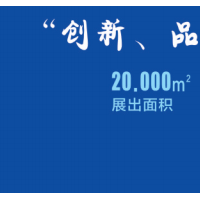 “创新、品

20,000$m^2$
展出面积